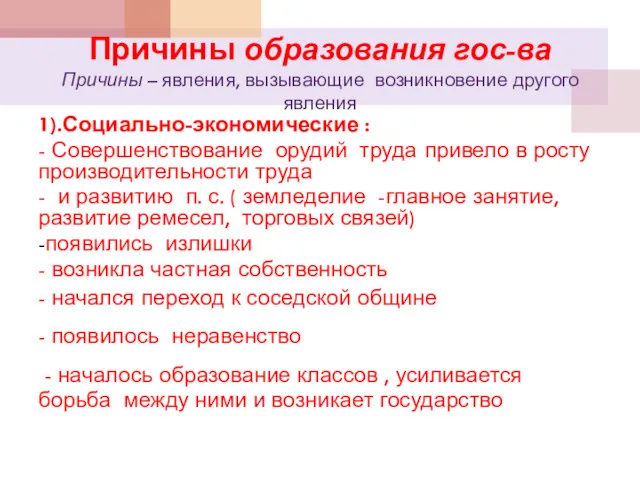 Причины образования гос-ва

Причины – явления, вызывающие возникновение другого явления

1).Социально-экономические :

- Совершенствование орудий труда привело в росту производительности труда

- и развитию п. с. ( земледелие -главное занятие, развитие ремесел, торговых связей)

-появились излишки

- возникла частная собственность

- начался переход к соседской общине

- появилось неравенство

- началось образование классов , усиливается борьба между ними и возникает государство